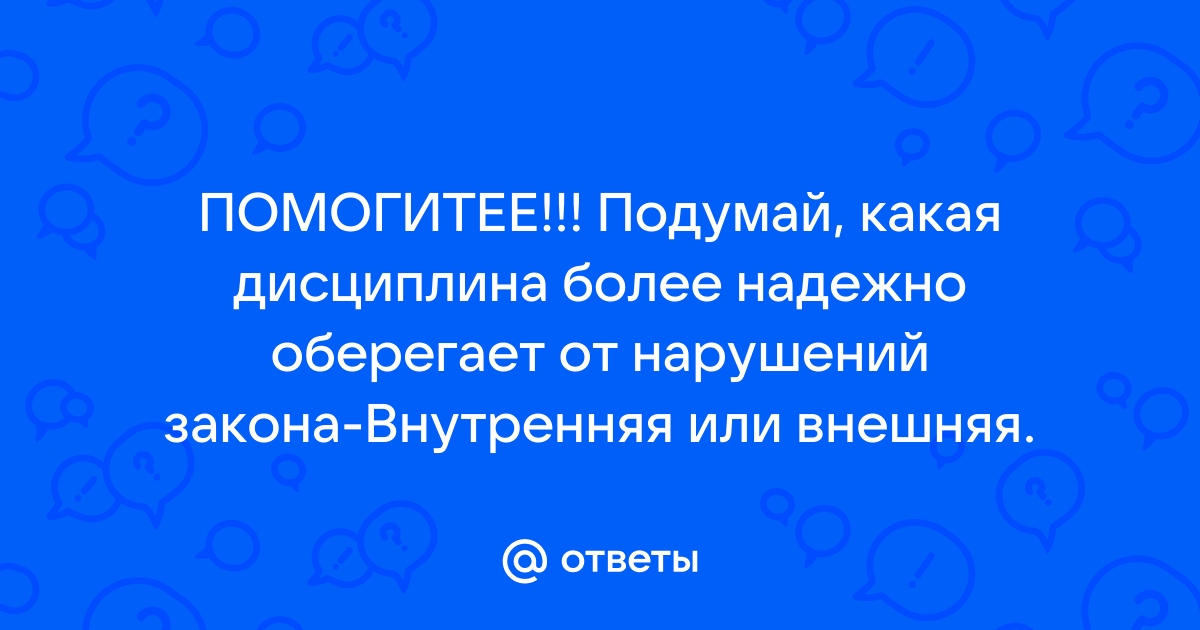 ПОМОГИТЕЕ!!! Подумай, какая дисциплина более надежно оберегает от нарушений закона-Внутренняя или внешняя.

@ ответы